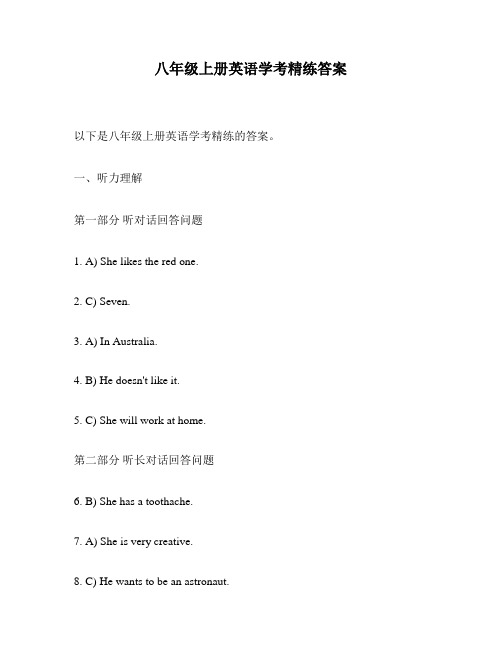 八年级上册英语学考精练答案

以下是八年级上册英语学考精练的答案。

一、听力理解

第一部分 听对话回答问题

1. A) She likes the red one.

2. C) Seven.

3. A) In Australia.

4. B) He doesn't like it.

5. C) She will work at home.

第二部分 听长对话回答问题

6. B) She has a toothache.

7. A) She is very creative.

8. C) He wants to be an astronaut.